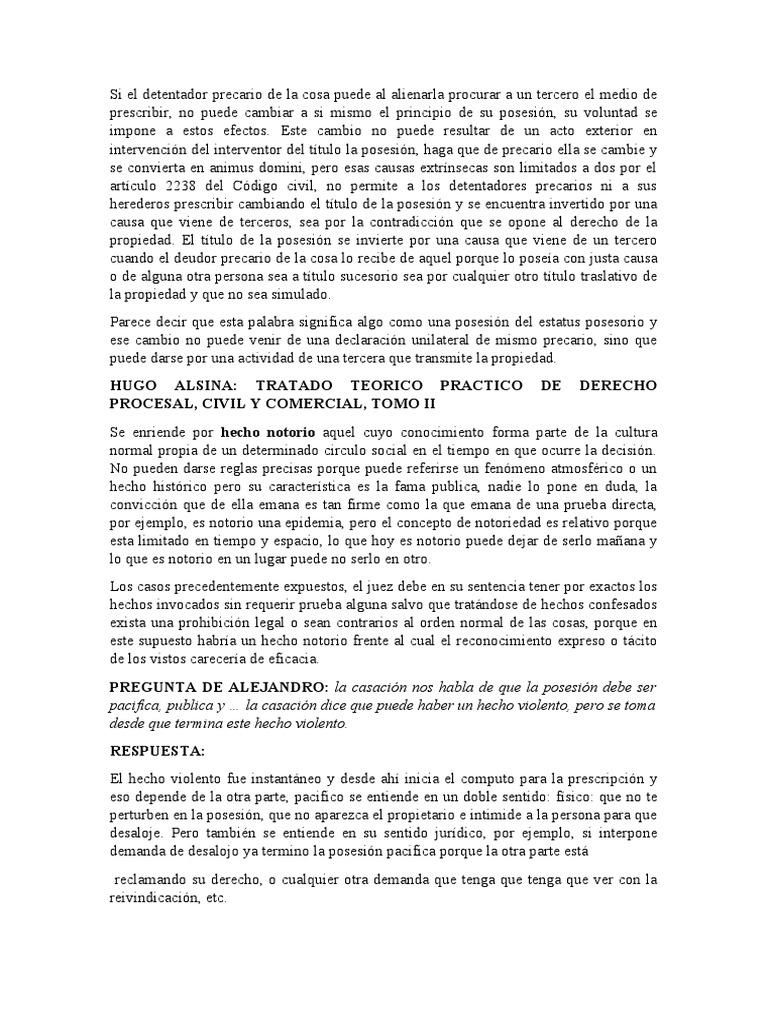 Si el detentador precario de la cosa puede al alienarla procurar a un tercero el medio de prescribir, no puede cambiar a si mismo el principio de su posesión, su voluntad se impone a estos efectos. Este cambio no puede resultar de un acto exterior en intervención del interventor del título la posesión, haga que de precario ella se cambie y se convierta en animus domini, pero esas causas extrínsecas son limitados a dos por el artículo 2238 del Código civil, no permite a los detentadores precarios ni a sus herederos prescribir cambiando el título de la posesión y se encuentra invertido por una causa que viene de terceros, sea por la contradicción que se opone al derecho de la propiedad. El título de la posesión se invierte por una causa que viene de un tercero cuando el deudor precario de la cosa lo recibe de aquel porque lo poseía con justa causa o de alguna otra persona sea a título sucesorio sea por cualquier otro título traslativo de la propiedad y que no sea simulado.

Parece decir que esta palabra significa algo como una posesión del estatus posesorio y ese cambio no puede venir de una declaración unilateral de mismo precario, sino que puede darse por una actividad de una tercera que transmite la propiedad.

HUGO ALSINA: TRATADO TEORICO PRACTICO DE DERECHO PROCESAL, CIVIL Y COMERCIAL, TOMO II

Se enriende por hecho notorio aquel cuyo conocimiento forma parte de la cultura normal propia de un determinado círculo social en el tiempo en que ocurre la decisión. No pueden darse reglas precisas porque puede referirse un fenómeno atmosférico o un hecho histórico pero su característica es la fama publica, nadie lo pone en duda, la convicción que de ella emana es tan firme como la que emana de una prueba directa, por ejemplo, es notorio una epidemia, pero el concepto de notoriedad es relativo porque esta limitado en tiempo y espacio, lo que hoy es notorio puede dejar de serlo mañana y lo que es notorio en un lugar puede no serlo en otro.

Los casos precedentemente expuestos, el juez debe en su sentencia tener por exactos los hechos invocados sin requerir prueba alguna salvo que tratándose de hechos confesados exista una prohibición legal o sean contrarios al orden normal de las cosas, porque en este supuesto habría un hecho notorio frente al cual el reconocimiento expreso o tácito de los vistos carecería de eficacia.

PREGUNTA DE ALEJANDRO: la casación nos habla de que la posesión debe ser pacifica, publica y ... la casación dice que puede haber un hecho violento, pero se toma desde que termina este hecho violento.

RESPUESTA:

El hecho violento fue instantáneo y desde ahí inicia el computo para la prescripción y eso depende de la otra parte, pacifico se entiende en un doble sentido: físico: que no te perturben en la posesión, que no aparezca el propietario e intimide a la persona para que desaloje. Pero también se entiende en su sentido jurídico, por ejemplo, si interpone demanda de desalojo ya termino la posesión pacifica porque la otra parte está

reclamando su derecho, o cualquier otra demanda que tenga que tenga que ver con la reivindicación, etc.